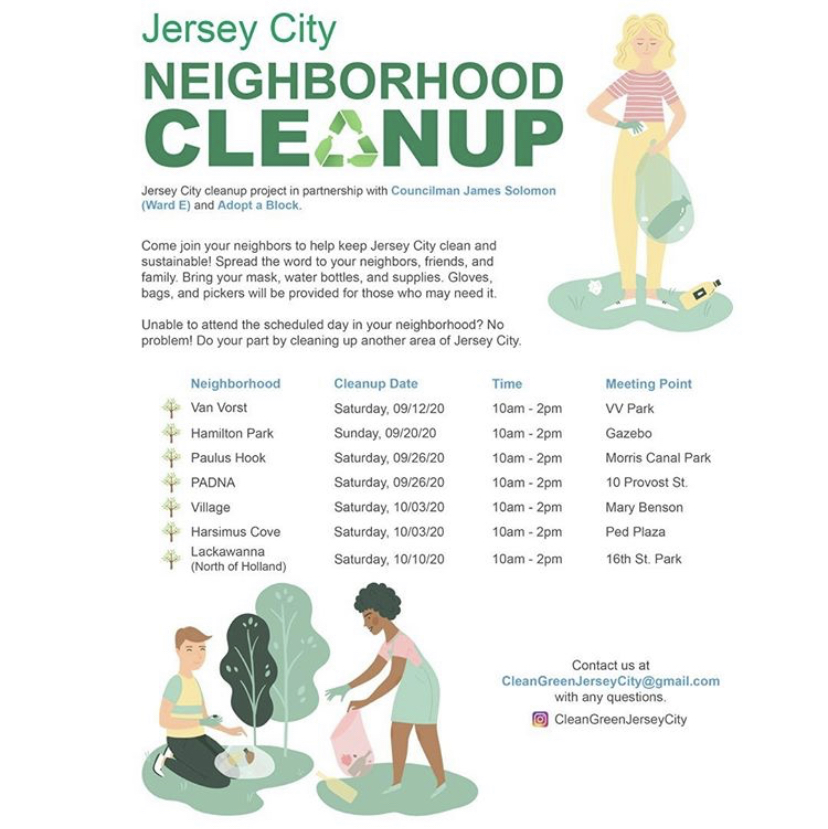 Jersey City
NEIGHBORHOOD
CLEANUP

Jersey City cleanup project in partnership with Councilman James Solomon (Ward E) and Adopt a Block.

Come join your neighbors to help keep Jersey City clean and sustainable! Spread the word to your neighbors, friends, and family. Bring your mask, water bottles, and supplies. Gloves, bags, and pickers will be provided for those who may need it.

Unable to attend the scheduled day in your neighborhood? No problem! Do your part by cleaning up another area of Jersey City.

| Neighborhood | Cleanup Date | Time | Meeting Point |
|---|---|---|---|
| Van Vorst | Saturday, 09/12/20 | 10am - 2pm | VV Park |
| Hamilton Park | Sunday, 09/20/20 | 10am - 2pm | Gazebo |
| Paulus Hook | Saturday, 09/26/20 | 10am - 2pm | Morris Canal Park |
| PADNA | Saturday, 09/26/20 | 10am - 2pm | 10 Provost St. |
| Village | Saturday, 10/03/20 | 10am - 2pm | Mary Benson |
| Harsimus Cove | Saturday, 10/03/20 | 10am - 2pm | Ped Plaza |
| Lackawanna (North of Holland) | Saturday, 10/10/20 | 10am - 2pm | 16th St. Park |

Contact us at
CleanGreenJerseyCity@gmail.com
with any questions.

CleanGreenJerseyCity